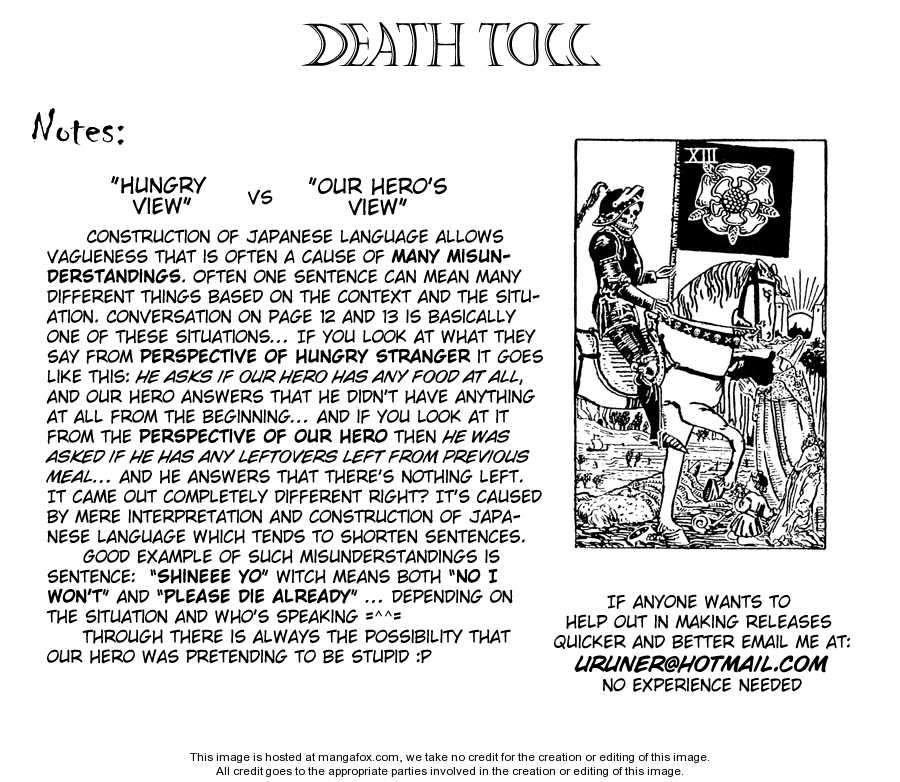 DEATH TOLL

Notes:

"HUNGRY VIEW" VS "OUR HERO'S VIEW"

CONSTRUCTION OF JAPANESE LANGUAGE ALLOWS VAGUENESS THAT IS OFTEN A CAUSE OF MANY MISUNDERSTANDINGS. OFTEN ONE SENTENCE CAN MEAN MANY DIFFERENT THINGS BASED ON THE CONTEXT AND THE SITUATION. CONVERSATION ON PAGE 12 AND 13 IS BASICALLY ONE OF THESE SITUATIONS... IF YOU LOOK AT WHAT THEY SAY FROM PERSPECTIVE OF HUNGRY STRANGER IT GOES LIKE THIS: HE ASKS IF OUR HERO HAS ANY FOOD AT ALL, AND OUR HERO ANSWERS THAT HE DIDN'T HAVE ANYTHING AT ALL FROM THE BEGINNING... AND IF YOU LOOK AT IT FROM THE PERSPECTIVE OF OUR HERO THEN HE WAS ASKED IF HE HAS ANY LEFTOVERS LEFT FROM PREVIOUS MEAL... AND HE ANSWERS THAT THERE'S NOTHING LEFT. IT CAME OUT COMPLETELY DIFFERENT RIGHT? IT'S CAUSED BY MERE INTERPRETATION AND CONSTRUCTION OF JAPANESE LANGUAGE WHICH TENDS TO SHORTEN SENTENCES.

GOOD EXAMPLE OF SUCH MISUNDERSTANDINGS IS SENTENCE: "SHINEEE YO" WITCH MEANS BOTH "NO I WON'T" AND "PLEASE DIE ALREADY" ... DEPENDING ON THE SITUATION AND WHO'S SPEAKING =^^=

THROUGH THERE IS ALWAYS THE POSSIBILITY THAT OUR HERO WAS PRETENDING TO BE STUPID :P

XIII

IF ANYONE WANTS TO HELP OUT IN MAKING RELEASES QUICKER AND BETTER EMAIL ME AT: URUNER@HOTMAIL.COM NO EXPERIENCE NEEDED

This image is hosted at mangafox.com, we take no credit for the creation or editing of this image.
All credit goes to the appropriate parties involved in the creation or editing of this image.